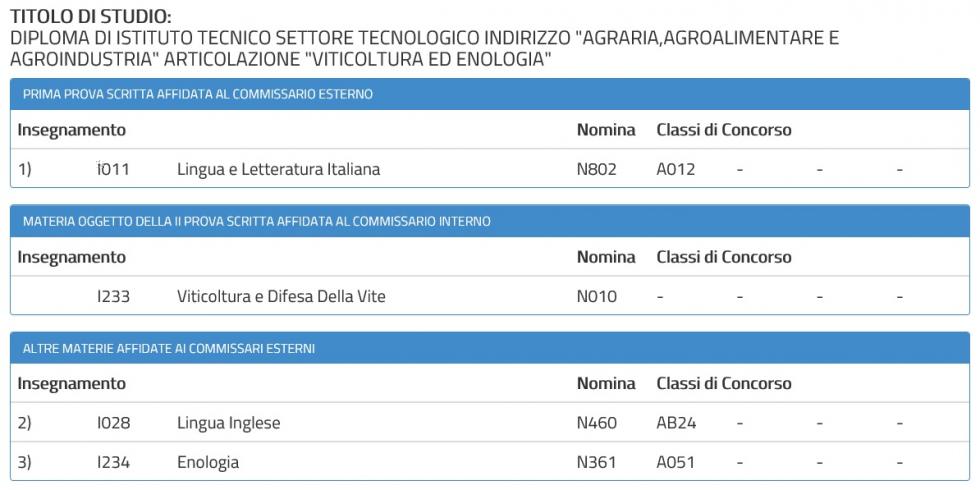 TITOLO DI STUDIO:
DIPLOMA DI ISTITUTO TECNICO SETTORE TECNOLOGICO INDIRIZZO "AGRARIA,AGROALIMENTARE E AGROINDUSTRIA" ARTICOLAZIONE "VITICOLTURA ED ENOLOGIA"

PRIMA PROVA SCRITTA AFFIDATA AL COMMISSARIO ESTERNO

| Insegnamento | | | Nomina | Classi di Concorso | | | |
|---|---|---|---|---|---|---|---|
| 1) | I011 | Lingua e Letteratura Italiana | N802 | A012 | - | - | - |

MATERIA OGGETTO DELLA II PROVA SCRITTA AFFIDATA AL COMMISSARIO INTERNO

| Insegnamento | | | Nomina | Classi di Concorso | | | |
|---|---|---|---|---|---|---|---|
| | I233 | Viticoltura e Difesa Della Vite | N010 | - | - | - | - |

ALTRE MATERIE AFFIDATE AI COMMISSARI ESTERNI

| Insegnamento | | | Nomina | Classi di Concorso | | | |
|---|---|---|---|---|---|---|---|
| 2) | I028 | Lingua Inglese | N460 | AB24 | - | - | - |
| 3) | I234 | Enologia | N361 | A051 | - | - | - |